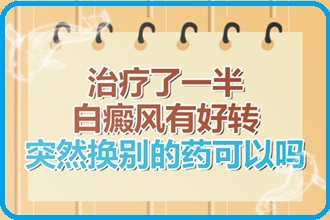 治疗了一半
白癜风有好转
突然换别的药可以吗